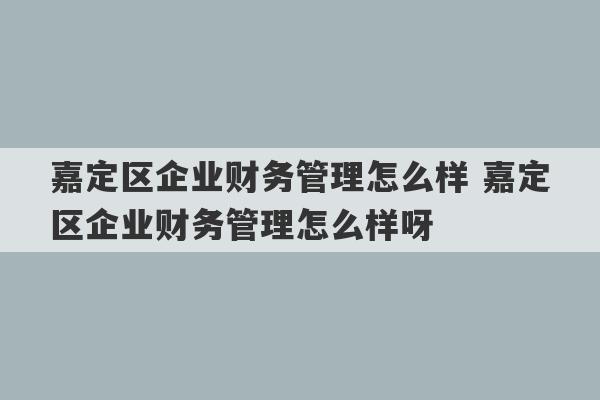 嘉定区企业财务管理怎么样 嘉定区企业财务管理怎么样呀